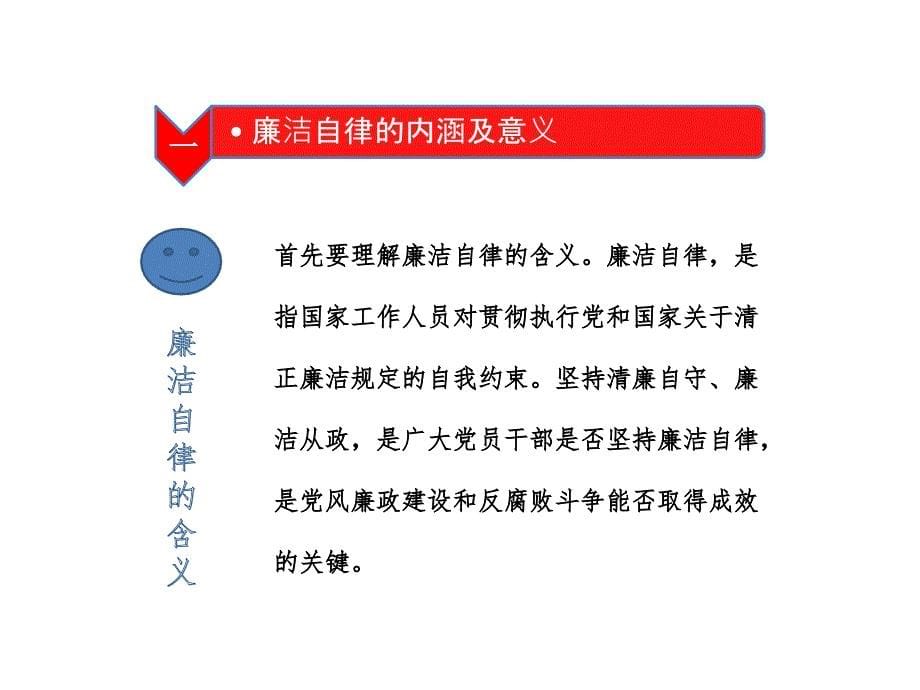 一

• 廉洁自律的内涵及意义

廉洁自律的含义

首先要理解廉洁自律的含义。廉洁自律，是指国家工作人员对贯彻执行党和国家关于清正廉洁规定的自我约束。坚持清廉自守、廉洁从政，是广大党员干部是否坚持廉洁自律，是党风廉政建设和反腐败斗争能否取得成效的关键。